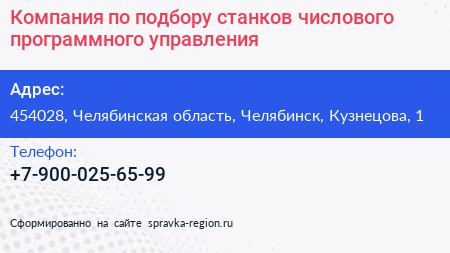 Компания по подбору станков числового программного управления

Адрес:

454028, Челябинская область, Челябинск, Кузнецова, 1

Телефон:

+7-900-025-65-99

Сформированно на сайте spravka-region.ru